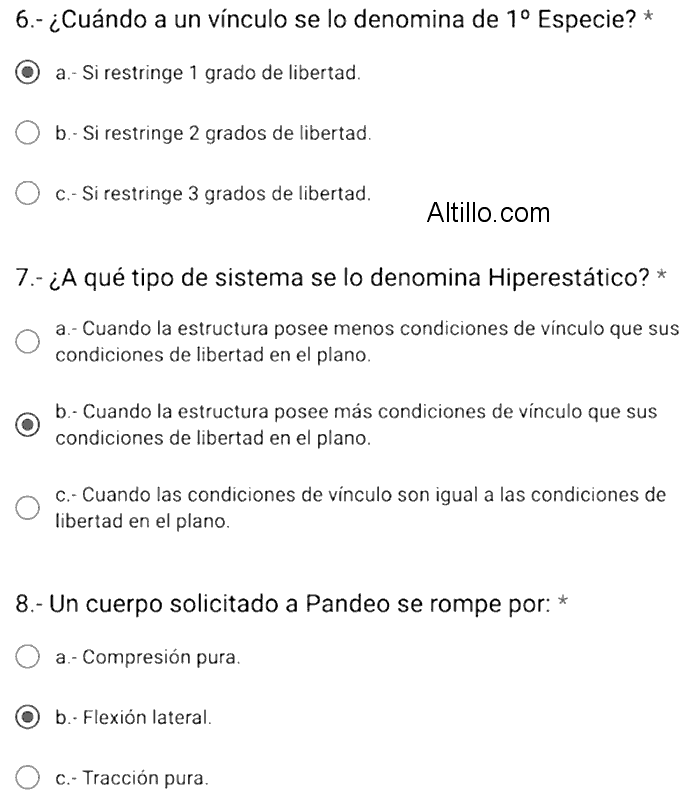 6.- ¿Cuándo a un vínculo se lo denomina de 1º Especie? *

a.- Si restringe 1 grado de libertad.

b.- Si restringe 2 grados de libertad.

c.- Si restringe 3 grados de libertad.

Altillo.com

7.- ¿A qué tipo de sistema se lo denomina Hiperestático? *

a.- Cuando la estructura posee menos condiciones de vínculo que sus condiciones de libertad en el plano.

b.- Cuando la estructura posee más condiciones de vínculo que sus condiciones de libertad en el plano.

c.- Cuando las condiciones de vínculo son igual a las condiciones de libertad en el plano.

8.- Un cuerpo solicitado a Pandeo se rompe por: *

a.- Compresión pura.

b.- Flexión lateral.

c.- Tracción pura.